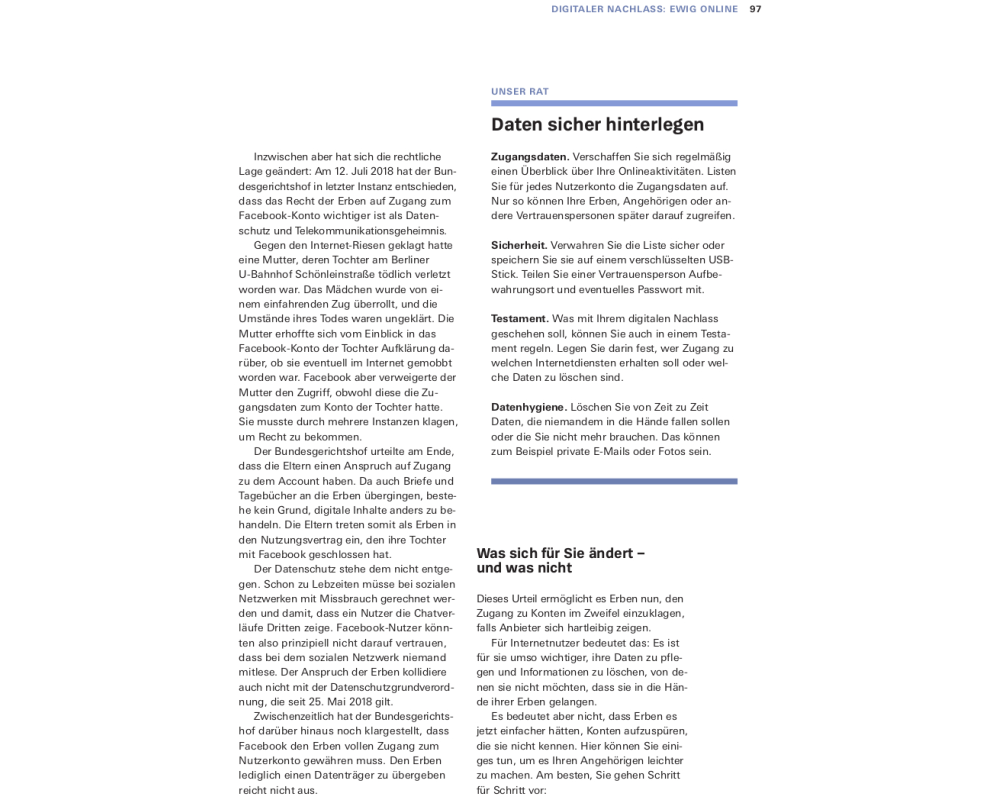 DIGITALER NACHLASS: EWIG ONLINE 97

Inzwischen aber hat sich die rechtliche Lage geändert: Am 12. Juli 2018 hat der Bundesgerichtshof in letzter Instanz entschieden, dass das Recht der Erben auf Zugang zum Facebook-Konto wichtiger ist als Datenschutz und Telekommunikationsgeheimnis.

Gegen den Internet-Riesen geklagt hatte eine Mutter, deren Tochter am Berliner U-Bahnhof Schönleinstraße tödlich verletzt worden war. Das Mädchen wurde von einem einfahrenden Zug überrollt, und die Umstände ihres Todes waren ungeklärt. Die Mutter erhoffte sich vom Einblick in das Facebook-Konto der Tochter Aufklärung darüber, ob sie eventuell im Internet gemobbt worden war. Facebook aber verweigerte der Mutter den Zugriff, obwohl diese die Zugangsdaten zum Konto der Tochter hatte. Sie musste durch mehrere Instanzen klagen, um Recht zu bekommen.

Der Bundesgerichtshof urteilte am Ende, dass die Eltern einen Anspruch auf Zugang zu dem Account haben. Da auch Briefe und Tagebücher an die Erben übergingen, bestehe kein Grund, digitale Inhalte anders zu behandeln. Die Eltern treten somit als Erben in den Nutzungsvertrag ein, den ihre Tochter mit Facebook geschlossen hat.

Der Datenschutz stehe dem nicht entgegen. Schon zu Lebzeiten müsse bei sozialen Netzwerken mit Missbrauch gerechnet werden und damit, dass ein Nutzer die Chatverläufe Dritten zeige. Facebook-Nutzer könnten also prinzipiell nicht darauf vertrauen, dass bei dem sozialen Netzwerk niemand mitlese. Der Anspruch der Erben kollidiere auch nicht mit der Datenschutzgrundverordnung, die seit 25. Mai 2018 gilt.

Zwischenzeitlich hat der Bundesgerichtshof darüber hinaus noch klargestellt, dass Facebook den Erben vollen Zugang zum Nutzerkonto gewähren muss. Den Erben lediglich einen Datenträger zu übergeben reicht nicht aus.

UNSER RAT

Daten sicher hinterlegen

Zugangsdaten. Verschaffen Sie sich regelmäßig einen Überblick über Ihre Onlineaktivitäten. Listen Sie für jedes Nutzerkonto die Zugangsdaten auf. Nur so können Ihre Erben, Angehörigen oder andere Vertrauenspersonen später darauf zugreifen.

Sicherheit. Verwahren Sie die Liste sicher oder speichern Sie sie auf einem verschlüsselten USB-Stick. Teilen Sie einer Vertrauensperson Aufbewahrungsort und eventuelles Passwort mit.

Testament. Was mit Ihrem digitalen Nachlass geschehen soll, können Sie auch in einem Testament regeln. Legen Sie darin fest, wer Zugang zu welchen Internetdiensten erhalten soll oder welche Daten zu löschen sind.

Datenhygiene. Löschen Sie von Zeit zu Zeit Daten, die niemandem in die Hände fallen sollen oder die Sie nicht mehr brauchen. Das können zum Beispiel private E-Mails oder Fotos sein.

Was sich für Sie ändert – und was nicht

Dieses Urteil ermöglicht es Erben nun, den Zugang zu Konten im Zweifel einzuklagen, falls Anbieter sich hartleibig zeigen.

Für Internetnutzer bedeutet das: Es ist für sie umso wichtiger, ihre Daten zu pflegen und Informationen zu löschen, von denen sie nicht möchten, dass sie in die Hände ihrer Erben gelangen.

Es bedeutet aber nicht, dass Erben es jetzt einfacher hätten, Konten aufzuspüren, die sie nicht kennen. Hier können Sie einiges tun, um es Ihren Angehörigen leichter zu machen. Am besten, Sie gehen Schritt für Schritt vor: